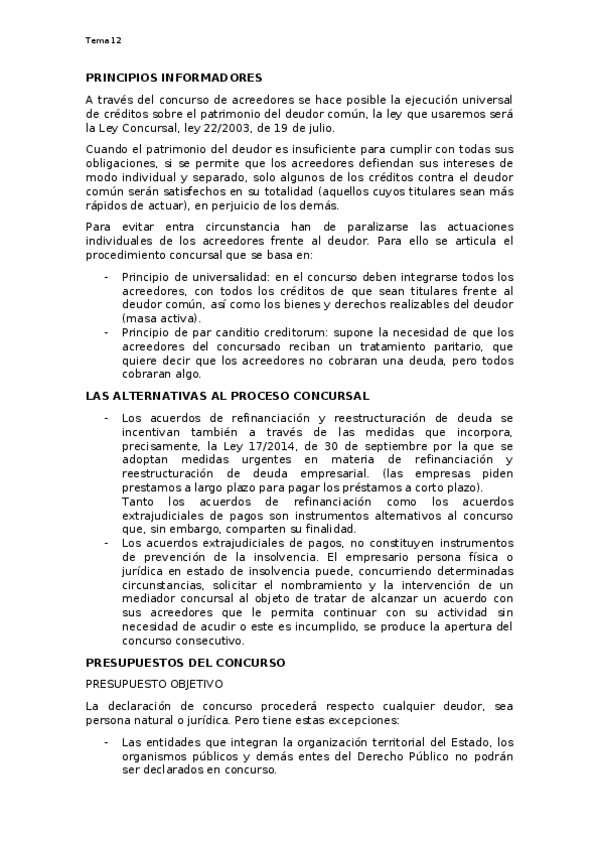 Tema 12

PRINCIPIOS INFORMADORES

A través del concurso de acreedores se hace posible la ejecución universal de créditos sobre el patrimonio del deudor común, la ley que usaremos será la Ley Concursal, ley 22/2003, de 19 de julio.

Cuando el patrimonio del deudor es insuficiente para cumplir con todas sus obligaciones, si se permite que los acreedores defiendan sus intereses de modo individual y separado, solo algunos de los créditos contra el deudor común serán satisfechos en su totalidad (aquellos cuyos titulares sean más rápidos de actuar), en perjuicio de los demás.

Para evitar entra circunstancia han de paralizarse las actuaciones individuales de los acreedores frente al deudor. Para ello se articula el procedimiento concursal que se basa en:

- Principio de universalidad: en el concurso deben integrarse todos los acreedores, con todos los créditos de que sean titulares frente al deudor común, así como los bienes y derechos realizables del deudor (masa activa).
- Principio de par canditio creditorum: supone la necesidad de que los acreedores del concursado reciban un tratamiento paritario, que quiere decir que los acreedores no cobraran una deuda, pero todos cobraran algo.

LAS ALTERNATIVAS AL PROCESO CONCURSAL

- Los acuerdos de refinanciación y reestructuración de deuda se incentivan también a través de las medidas que incorpora, precisamente, la Ley 17/2014, de 30 de septiembre por la que se adoptan medidas urgentes en materia de refinanciación y reestructuración de deuda empresarial. (las empresas piden prestamos a largo plazo para pagar los préstamos a corto plazo).
Tanto los acuerdos de refinanciación como los acuerdos extrajudiciales de pagos son instrumentos alternativos al concurso que, sin embargo, comparten su finalidad.
- Los acuerdos extrajudiciales de pagos, no constituyen instrumentos de prevención de la insolvencia. El empresario persona física o jurídica en estado de insolvencia puede, concurriendo determinadas circunstancias, solicitar el nombramiento y la intervención de un mediador concursal al objeto de tratar de alcanzar un acuerdo con sus acreedores que le permita continuar con su actividad sin necesidad de acudir o este es incumplido, se produce la apertura del concurso consecutivo.

PRESUPUESTOS DEL CONCURSO

PRESUPUESTO OBJETIVO

La declaración de concurso procederá respecto cualquier deudor, sea persona natural o jurídica. Pero tiene estas excepciones:

- Las entidades que integran la organización territorial del Estado, los organismos públicos y demás entes del Derecho Público no podrán ser declarados en concurso.